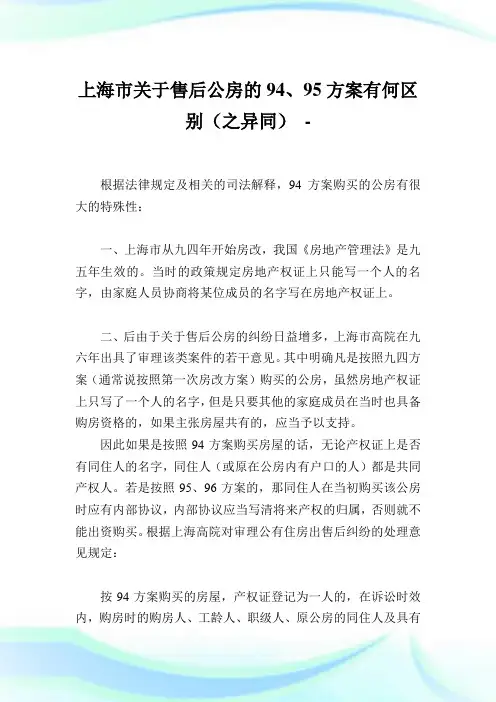 上海市关于售后公房的 94、95 方案有何区别（之异同） -

根据法律规定及相关的司法解释，94 方案购买的公房有很大的特殊性：

一、上海市从九四年开始房改，我国《房地产管理法》是九五年生效的。当时的政策规定房地产权证上只能写一个人的名字，由家庭人员协商将某位成员的名字写在房地产权证上。

二、后由于关于售后公房的纠纷日益增多，上海市高院在九六年出具了审理该类案件的若干意见。其中明确凡是按照九四方案（通常说按照第一次房改方案）购买的公房，虽然房地产权证上只写了一个人的名字，但是只要其他的家庭成员在当时也具备购房资格的，如果主张房屋共有的，应当予以支持。

因此如果是按照 94 方案购买房屋的话，无论产权证上是否有同住人的名字，同住人（或原在公房内有户口的人）都是共同产权人。若是按照 95、96 方案的，那同住人在当初购买该公房时应有内部协议，内部协议应当写清将来产权的归属，否则就不能出资购买。根据上海高院对审理公有住房出售后纠纷的处理意见规定：

按 94 方案购买的房屋，产权证登记为一人的，在诉讼时效内，购房时的购房人、工龄人、职级人、原公房的同住人及具有